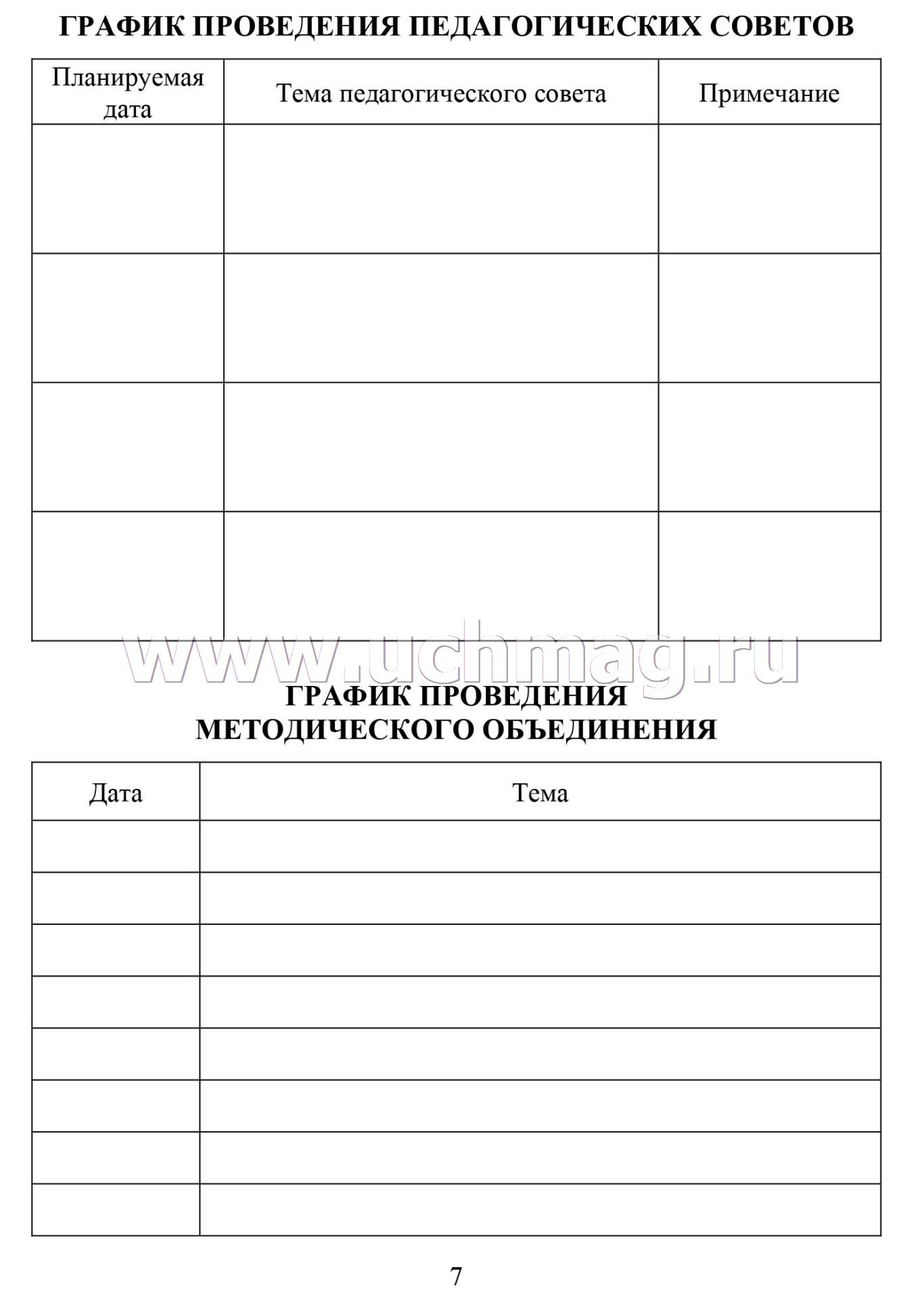 ГРАФИК ПРОВЕДЕНИЯ ПЕДАГОГИЧЕСКИХ СОВЕТОВ

| Планируемая дата | Тема педагогического совета | Примечание |
|---|---|---|
| | | |
| | | |
| | | |
| | | |

www.uchmag.ru

ГРАФИК ПРОВЕДЕНИЯ МЕТОДИЧЕСКОГО ОБЪЕДИНЕНИЯ

| Дата | Тема |
|---|---|
| | |
| | |
| | |
| | |
| | |
| | |
| | |
| | |

7